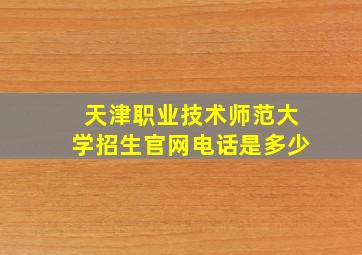 天津职业技术师范大学招生官网电话是多少